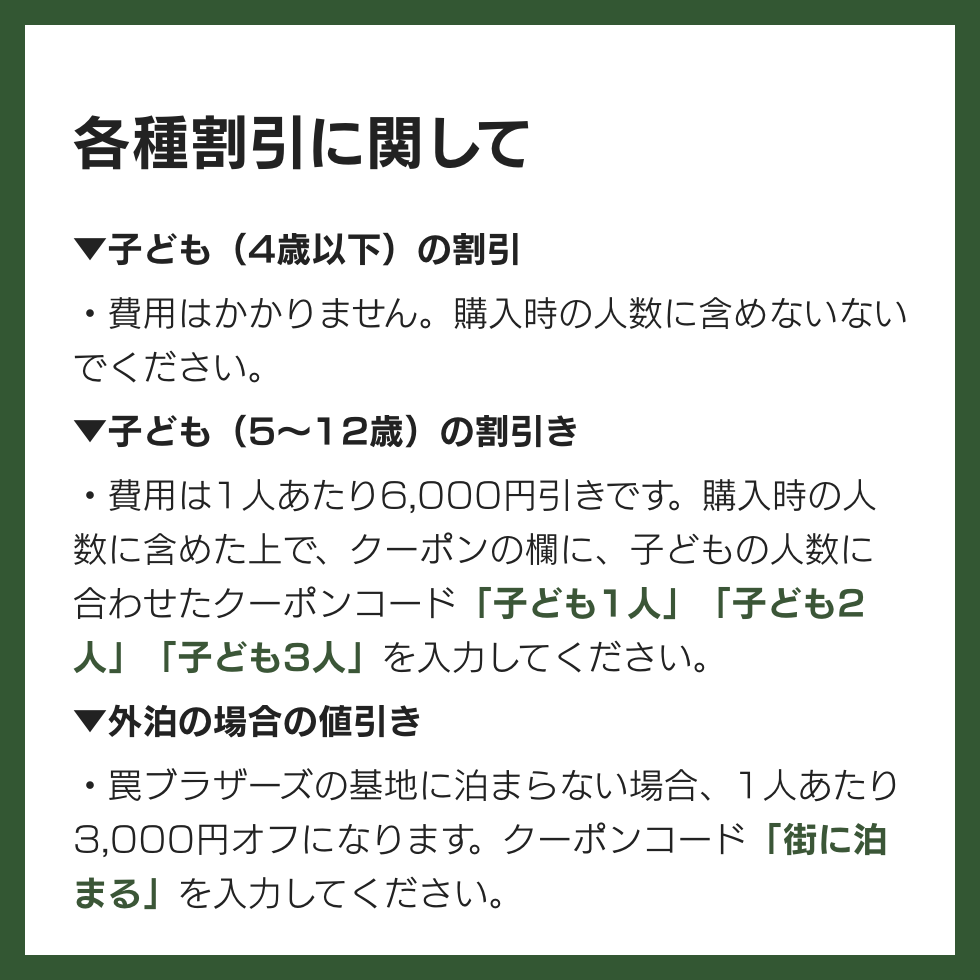 各種割引に関して

▼子ども（4歳以下）の割引

・費用はかかりません。購入時の人数に含めないないでください。

▼子ども（5〜12歳）の割引き

・費用は1人あたり6,000円引きです。購入時の人数に含めた上で、クーポンの欄に、子どもの人数に合わせたクーポンコード「子ども1人」「子ども2人」「子ども3人」を入力してください。

▼外泊の場合の値引き

・罠ブラザーズの基地に泊まらない場合、1人あたり3,000円オフになります。クーポンコード「街に泊まる」を入力してください。